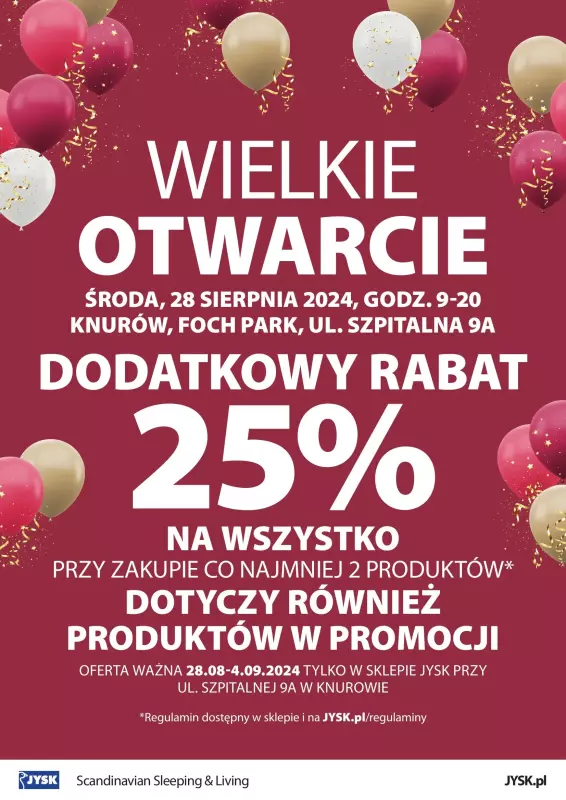 WIELKIE
OTWARCIE

ŚRODA, 28 SIERPNIA 2024, GODZ. 9-20
KNURÓW, FOCH PARK, UL. SZPITALNA 9A

DODATKOWY RABAT
25%
NA WSZYSTKO
PRZY ZAKUPIE CO NAJMNIEJ 2 PRODUKTÓW*
DOTYCZY RÓWNIEŻ
PRODUKTÓW W PROMOCJI

OFERTA WAŻNA 28.08-4.09.2024 TYLKO W SKLEPIE JYSK PRZY UL. SZPITALNEJ 9A W KNUROWIE

*Regulamin dostępny w sklepie i na JYSK.pl/regulaminy

JYSK Scandinavian Sleeping & Living JYSK.pl